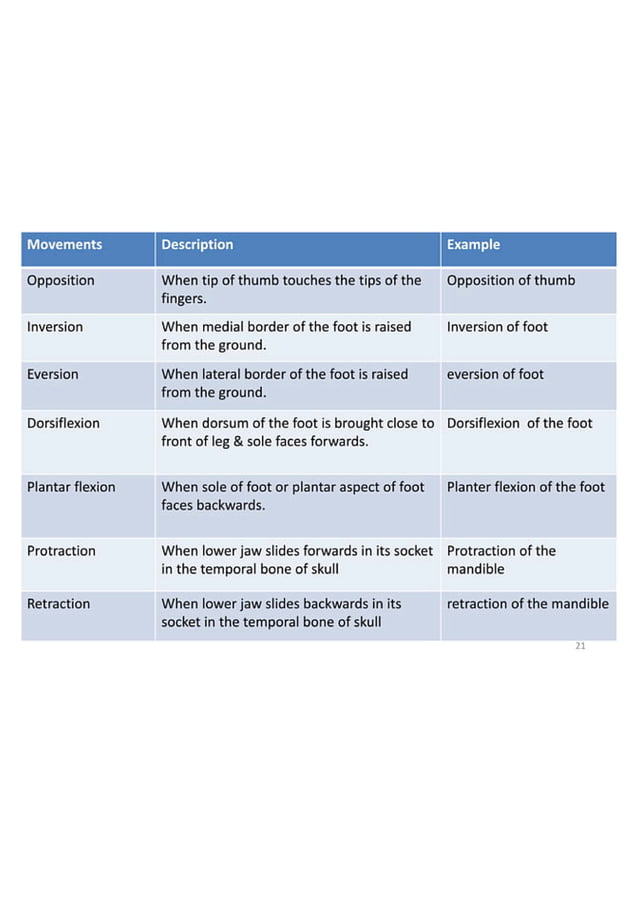 | Movements | Description | Example |
|---|---|---|
| Opposition | When tip of thumb touches the tips of the fingers. | Opposition of thumb |
| Inversion | When medial border of the foot is raised from the ground. | Inversion of foot |
| Eversion | When lateral border of the foot is raised from the ground. | eversion of foot |
| Dorsiflexion | When dorsum of the foot is brought close to front of leg & sole faces forwards. | Dorsiflexion of the foot |
| Plantar flexion | When sole of foot or plantar aspect of foot faces backwards. | Planter flexion of the foot |
| Protraction | When lower jaw slides forwards in its socket in the temporal bone of skull | Protraction of the mandible |
| Retraction | When lower jaw slides backwards in its socket in the temporal bone of skull | retraction of the mandible |

21